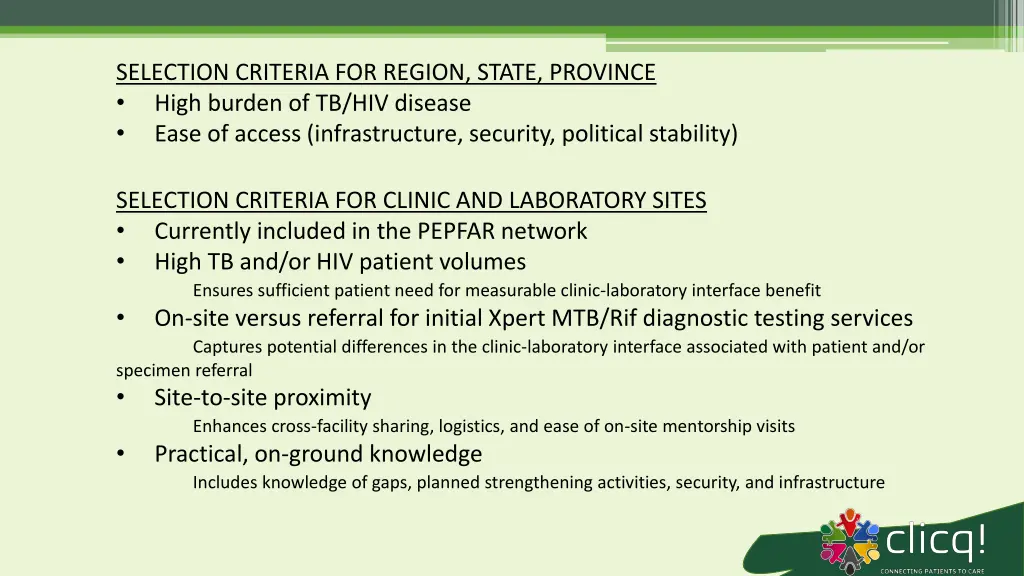 SELECTION CRITERIA FOR REGION, STATE, PROVINCE
• High burden of TB/HIV disease
• Ease of access (infrastructure, security, political stability)

SELECTION CRITERIA FOR CLINIC AND LABORATORY SITES
• Currently included in the PEPFAR network
• High TB and/or HIV patient volumes
Ensures sufficient patient need for measurable clinic-laboratory interface benefit
• On-site versus referral for initial Xpert MTB/Rif diagnostic testing services
Captures potential differences in the clinic-laboratory interface associated with patient and/or specimen referral
• Site-to-site proximity
Enhances cross-facility sharing, logistics, and ease of on-site mentorship visits
• Practical, on-ground knowledge
Includes knowledge of gaps, planned strengthening activities, security, and infrastructure

clicq!
CONNECTING PATIENTS TO CARE